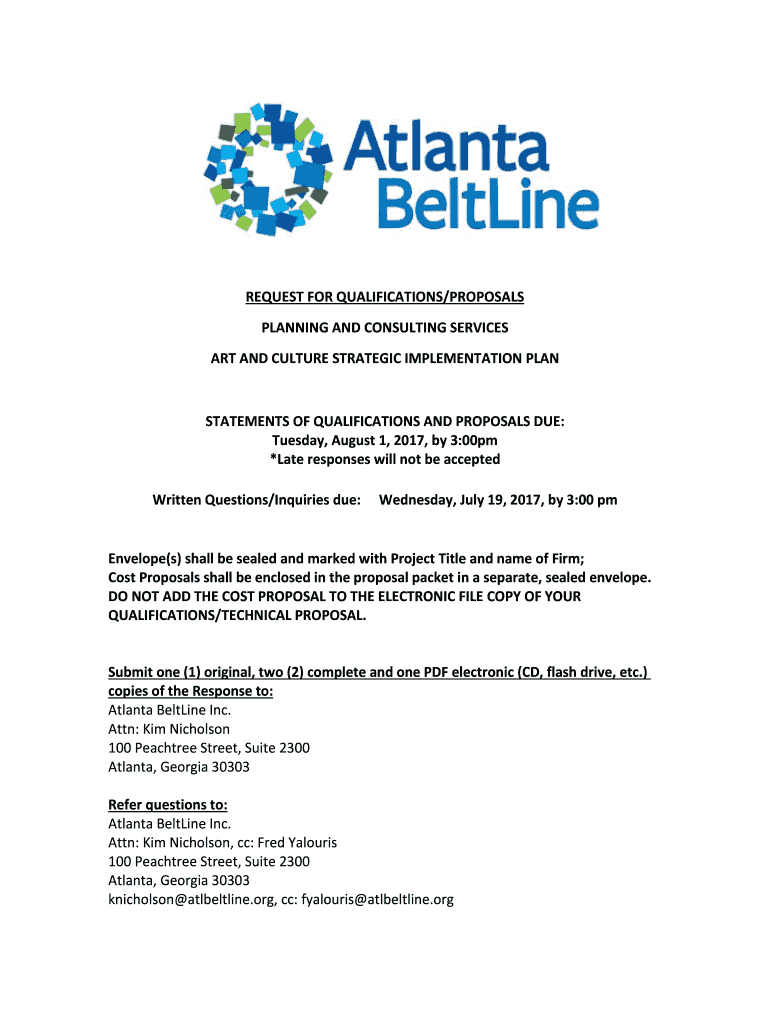 Atlanta BeltLine

REQUEST FOR QUALIFICATIONS/PROPOSALS

PLANNING AND CONSULTING SERVICES

ART AND CULTURE STRATEGIC IMPLEMENTATION PLAN

STATEMENTS OF QUALIFICATIONS AND PROPOSALS DUE:
Tuesday, August 1, 2017, by 3:00pm
*Late responses will not be accepted

Written Questions/Inquiries due: Wednesday, July 19, 2017, by 3:00 pm

Envelope(s) shall be sealed and marked with Project Title and name of Firm;
Cost Proposals shall be enclosed in the proposal packet in a separate, sealed envelope.
DO NOT ADD THE COST PROPOSAL TO THE ELECTRONIC FILE COPY OF YOUR QUALIFICATIONS/TECHNICAL PROPOSAL.

Submit one (1) original, two (2) complete and one PDF electronic (CD, flash drive, etc.) copies of the Response to:
Atlanta BeltLine Inc.
Attn: Kim Nicholson
100 Peachtree Street, Suite 2300
Atlanta, Georgia 30303

Refer questions to:
Atlanta BeltLine Inc.
Attn: Kim Nicholson, cc: Fred Yalouris
100 Peachtree Street, Suite 2300
Atlanta, Georgia 30303
knicholson@atlbeltline.org, cc: fyalouris@atlbeltline.org